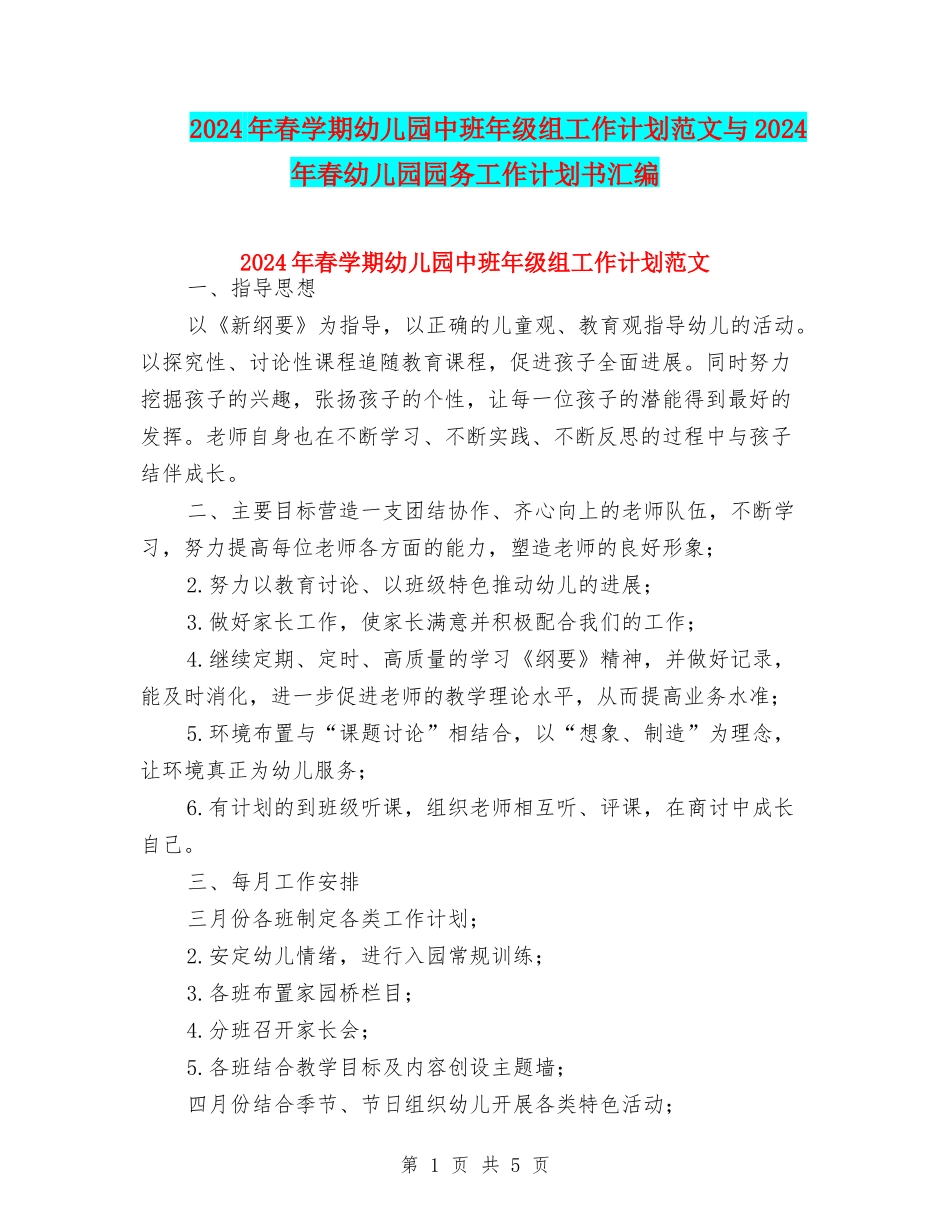 2024年春学期幼儿园中班年级组工作计划范文与2024年春幼儿园园务工作计划书汇编

2024年春学期幼儿园中班年级组工作计划范文

一、指导思想

以《新纲要》为指导，以正确的儿童观、教育观指导幼儿的活动。以探究性、讨论性课程追随教育课程，促进孩子全面进展。同时努力挖掘孩子的兴趣，张扬孩子的个性，让每一位孩子的潜能得到最好的发挥。老师自身也在不断学习、不断实践、不断反思的过程中与孩子结伴成长。

二、主要目标营造一支团结协作、齐心向上的老师队伍，不断学习，努力提高每位老师各方面的能力，塑造老师的良好形象；

2.努力以教育讨论、以班级特色推动幼儿的进展；

3.做好家长工作，使家长满意并积极配合我们的工作；

4.继续定期、定时、高质量的学习《纲要》精神，并做好记录，能及时消化，进一步促进老师的教学理论水平，从而提高业务水准；

5.环境布置与“课题讨论”相结合，以“想象、制造”为理念，让环境真正为幼儿服务；

6.有计划的到班级听课，组织老师相互听、评课，在商讨中成长自己。

三、每月工作安排

三月份各班制定各类工作计划；

2.安定幼儿情绪，进行入园常规训练；

3.各班布置家园桥栏目；

4.分班召开家长会；

5.各班结合教学目标及内容创设主题墙；

四月份结合季节、节日组织幼儿开展各类特色活动；

第 1 页 共 5 页